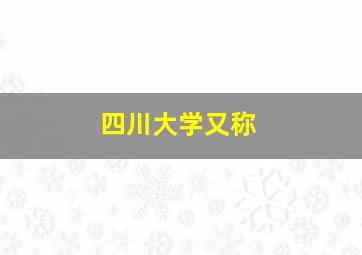 四川大学又称